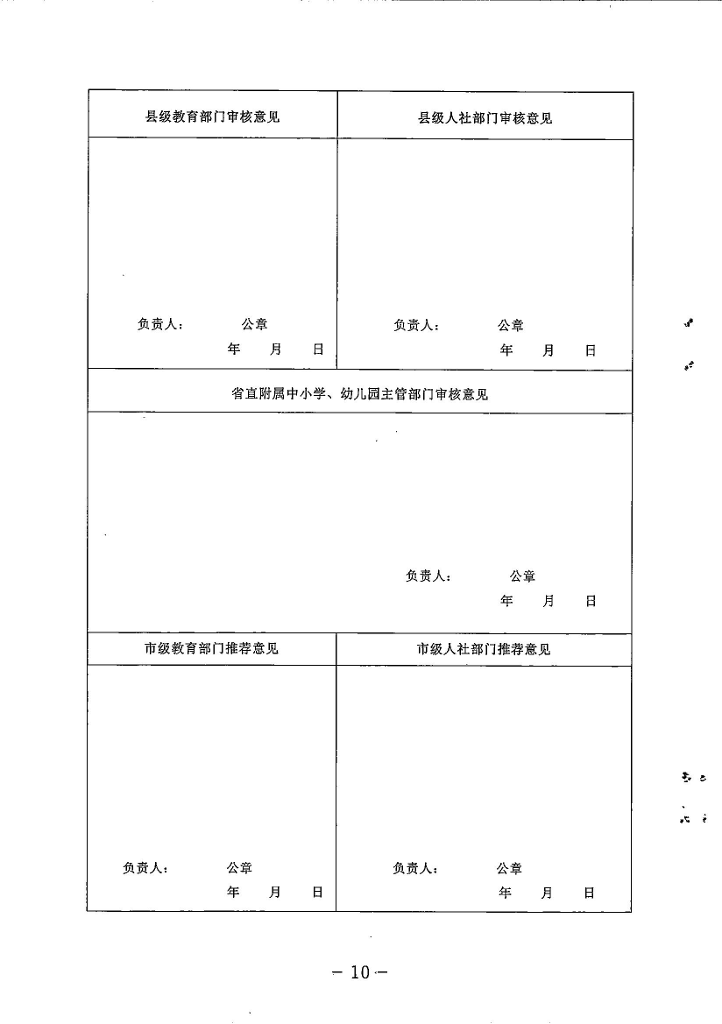 | 县级教育部门审核意见 | 县级人社部门审核意见 |
|---|---|
| 负责人： 公章<br>年 月 日 | 负责人： 公章<br>年 月 日 |

| 省直附属中小学、幼儿园主管部门审核意见 |
|---|
| 负责人： 公章<br>年 月 日 |

| 市级教育部门推荐意见 | 市级人社部门推荐意见 |
|---|---|
| 负责人： 公章<br>年 月 日 | 负责人： 公章<br>年 月 日 |

— 10 —